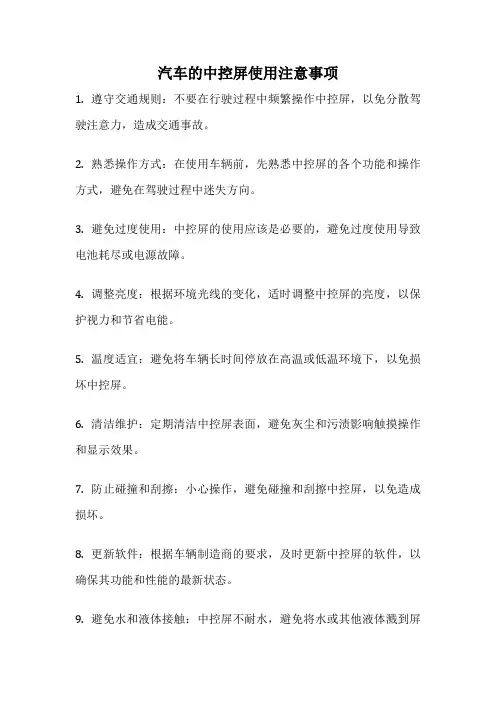 汽车的中控屏使用注意事项

1. 遵守交通规则：不要在行驶过程中频繁操作中控屏，以免分散驾驶注意力，造成交通事故。

2. 熟悉操作方式：在使用车辆前，先熟悉中控屏的各个功能和操作方式，避免在驾驶过程中迷失方向。

3. 避免过度使用：中控屏的使用应该是必要的，避免过度使用导致电池耗尽或电源故障。

4. 调整亮度：根据环境光线的变化，适时调整中控屏的亮度，以保护视力和节省电能。

5. 温度适宜：避免将车辆长时间停放在高温或低温环境下，以免损坏中控屏。

6. 清洁维护：定期清洁中控屏表面，避免灰尘和污渍影响触摸操作和显示效果。

7. 防止碰撞和刮擦：小心操作，避免碰撞和刮擦中控屏，以免造成损坏。

8. 更新软件：根据车辆制造商的要求，及时更新中控屏的软件，以确保其功能和性能的最新状态。

9. 避免水和液体接触：中控屏不耐水，避免将水或其他液体溅到屏